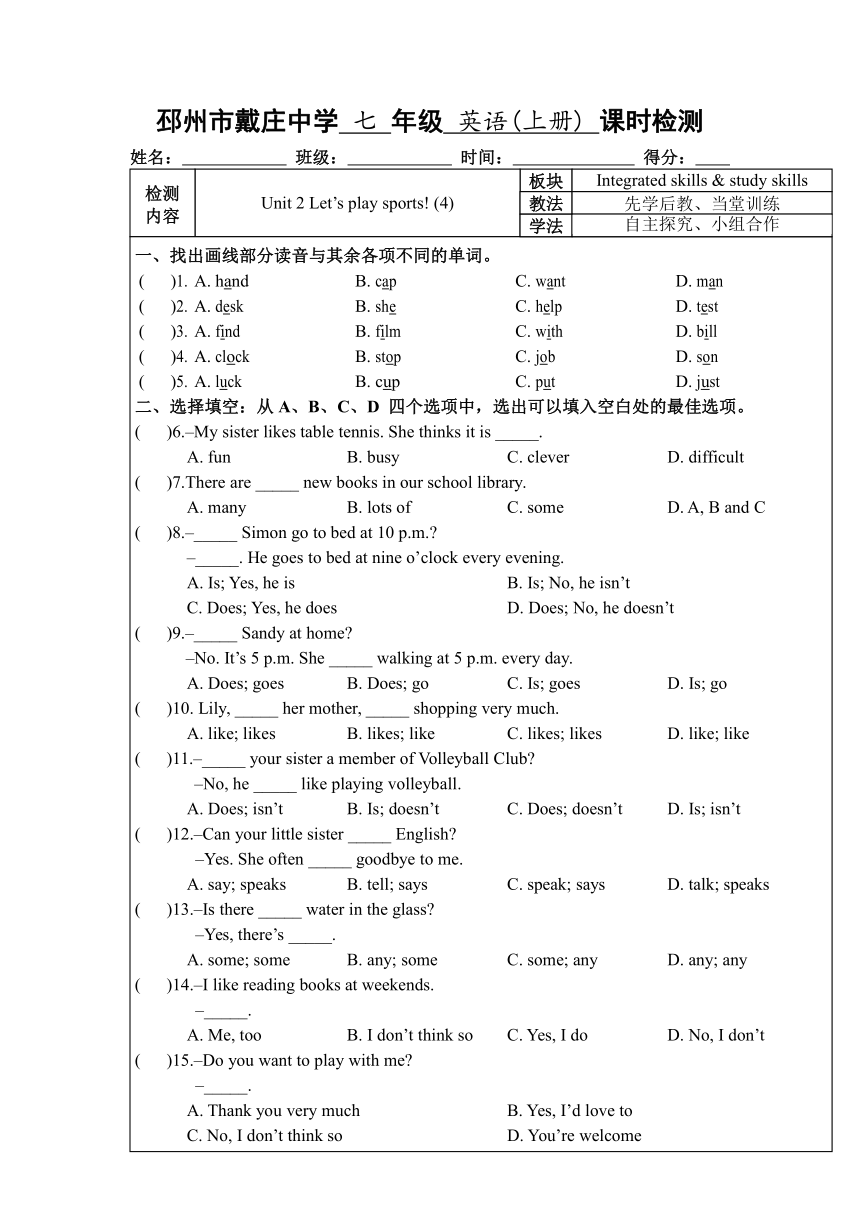 邳州市戴庄中学 七 年级 英语(上册) 课时检测

姓名：____________ 班级：____________ 时间：______________ 得分：____

| 检测内容 | Unit 2 Let's play sports! (4) | 板块 | Integrated skills & study skills |
|---|---|---|---|
| | | 教法 | 先学后教、当堂训练 |
| | | 学法 | 自主探究、小组合作 |

一、找出画线部分读音与其余各项不同的单词。

( )1. A. hand B. cap C. want D. man

( )2. A. desk B. she C. help D. test

( )3. A. find B. film C. with D. bill

( )4. A. clock B. stop C. job D. son

( )5. A. luck B. cup C. put D. just

二、选择填空：从 A、B、C、D 四个选项中，选出可以填入空白处的最佳选项。

( )6.–My sister likes table tennis. She thinks it is _____.
A. fun B. busy C. clever D. difficult

( )7.There are _____ new books in our school library.
A. many B. lots of C. some D. A, B and C

( )8.–_____ Simon go to bed at 10 p.m.?
–_____. He goes to bed at nine o'clock every evening.
A. Is; Yes, he is B. Is; No, he isn't
C. Does; Yes, he does D. Does; No, he doesn't

( )9.–_____ Sandy at home?
–No. It's 5 p.m. She _____ walking at 5 p.m. every day.
A. Does; goes B. Does; go C. Is; goes D. Is; go

( )10. Lily, _____ her mother, _____ shopping very much.
A. like; likes B. likes; like C. likes; likes D. like; like

( )11.–_____ your sister a member of Volleyball Club?
–No, he _____ like playing volleyball.
A. Does; isn't B. Is; doesn't C. Does; doesn't D. Is; isn't

( )12.–Can your little sister _____ English?
–Yes. She often _____ goodbye to me.
A. say; speaks B. tell; says C. speak; says D. talk; speaks

( )13.–Is there _____ water in the glass?
–Yes, there's _____.
A. some; some B. any; some C. some; any D. any; any

( )14.–I like reading books at weekends.
–_____.
A. Me, too B. I don't think so C. Yes, I do D. No, I don't

( )15.–Do you want to play with me?
–_____.
A. Thank you very much B. Yes, I'd love to
C. No, I don't think so D. You're welcome